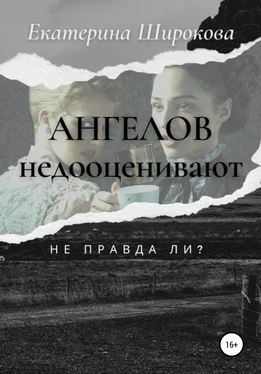 Екатерина Широкова

АНГЕЛОВ недооценивают

НЕ ПРАВДА ЛИ?

16+